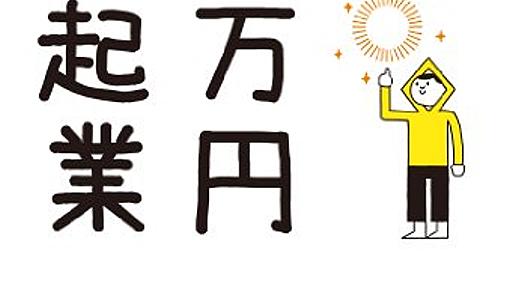 万円
起業